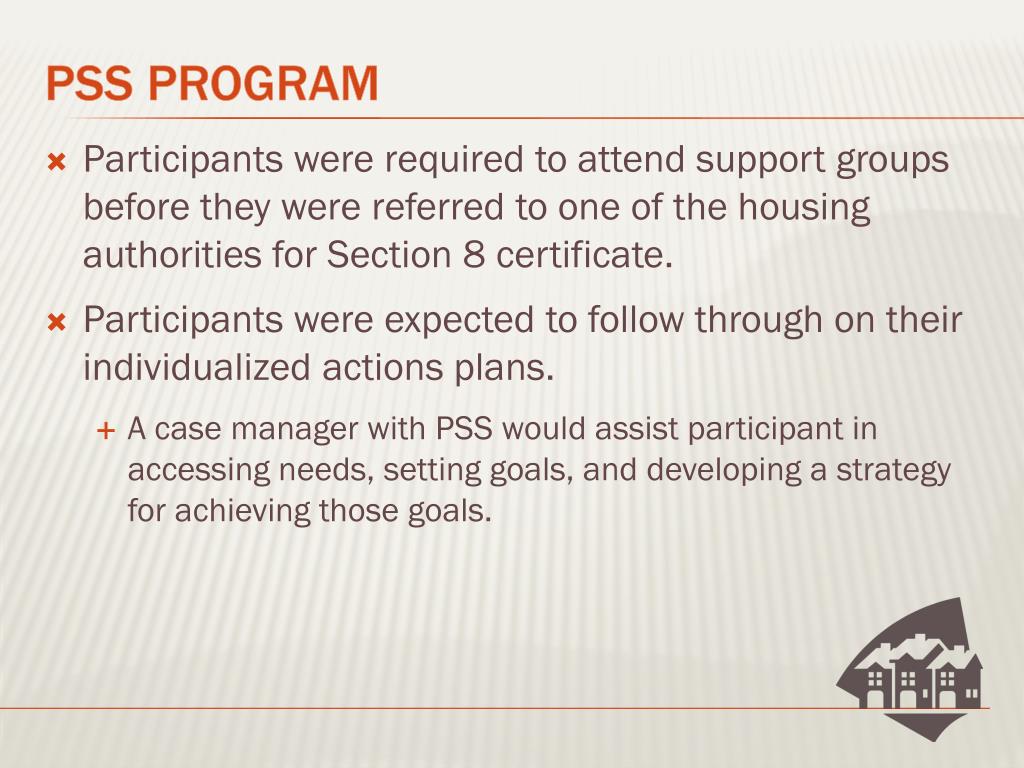 PSS PROGRAM

Participants were required to attend support groups before they were referred to one of the housing authorities for Section 8 certificate.

Participants were expected to follow through on their individualized actions plans.

A case manager with PSS would assist participant in accessing needs, setting goals, and developing a strategy for achieving those goals.